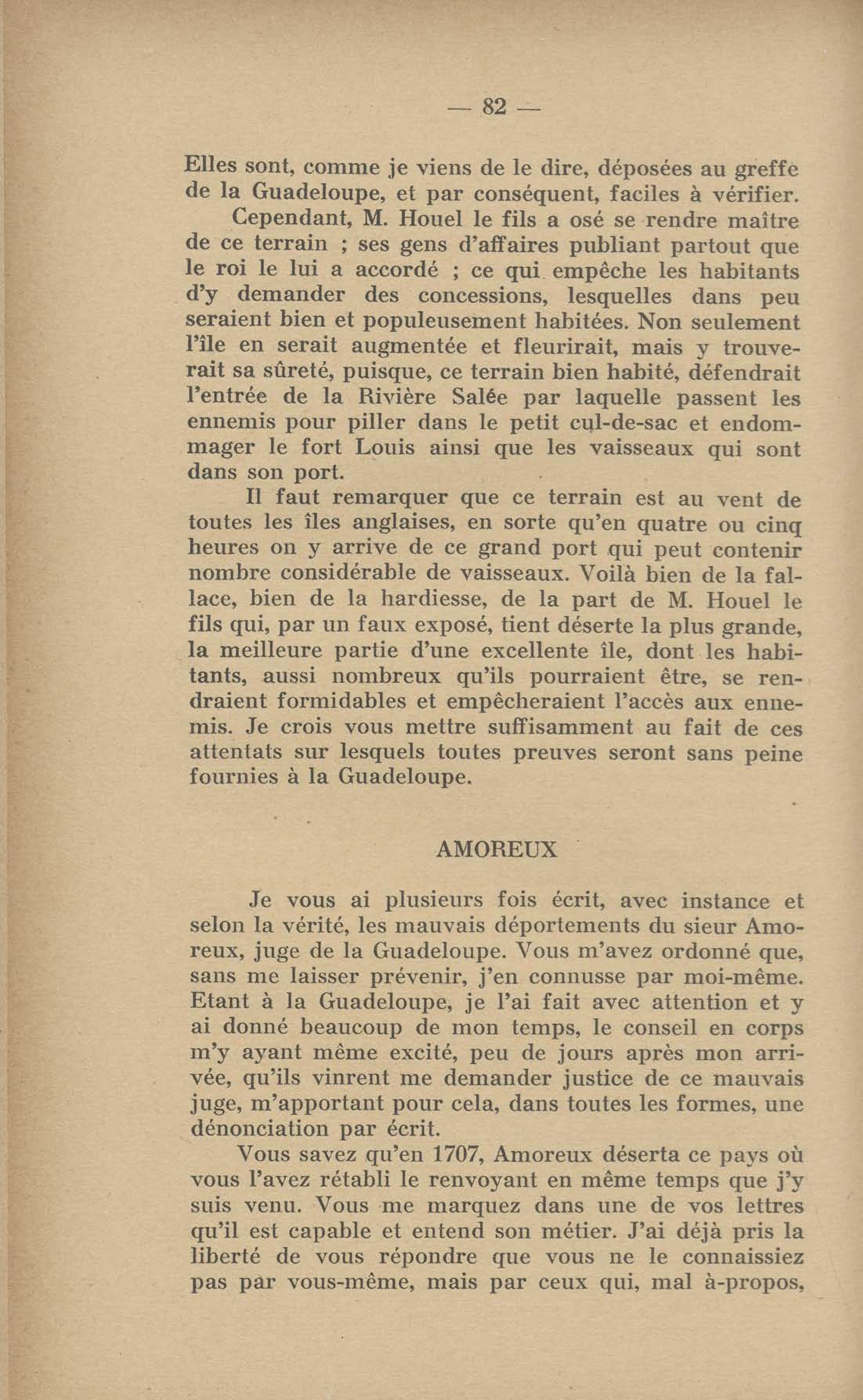 — 82 —

Elles sont, comme je viens de le dire, déposées au greffe de la Guadeloupe, et par conséquent, faciles à vérifier.

Cependant, M. Houel le fils a osé se rendre maître de ce terrain ; ses gens d'affaires publiant partout que le roi le lui a accordé ; ce qui empêche les habitants d'y demander des concessions, lesquelles dans peu seraient bien et populeusement habitées. Non seulement l'île en serait augmentée et fleurirait, mais y trouverait sa sûreté, puisque, ce terrain bien habité, défendrait l'entrée de la Rivière Salée par laquelle passent les ennemis pour piller dans le petit cul-de-sac et endommager le fort Louis ainsi que les vaisseaux qui sont dans son port.

Il faut remarquer que ce terrain est au vent de toutes les îles anglaises, en sorte qu'en quatre ou cinq heures on y arrive de ce grand port qui peut contenir nombre considérable de vaisseaux. Voilà bien de la fallace, bien de la hardiesse, de la part de M. Houel le fils qui, par un faux exposé, tient déserte la plus grande, la meilleure partie d'une excellente île, dont les habitants, aussi nombreux qu'ils pourraient être, se rendraient formidables et empêcheraient l'accès aux ennemis. Je crois vous mettre suffisamment au fait de ces attentats sur lesquels toutes preuves seront sans peine fournies à la Guadeloupe.

AMOREUX

Je vous ai plusieurs fois écrit, avec instance et selon la vérité, les mauvais déportements du sieur Amoreux, juge de la Guadeloupe. Vous m'avez ordonné que, sans me laisser prévenir, j'en connusse par moi-même. Etant à la Guadeloupe, je l'ai fait avec attention et y ai donné beaucoup de mon temps, le conseil en corps m'y ayant même excité, peu de jours après mon arrivée, qu'ils vinrent me demander justice de ce mauvais juge, m'apportant pour cela, dans toutes les formes, une dénonciation par écrit.

Vous savez qu'en 1707, Amoreux déserta ce pays où vous l'avez rétabli le renvoyant en même temps que j'y suis venu. Vous me marquez dans une de vos lettres qu'il est capable et entend son métier. J'ai déjà pris la liberté de vous répondre que vous ne le connaissiez pas par vous-même, mais par ceux qui, mal à-propos,